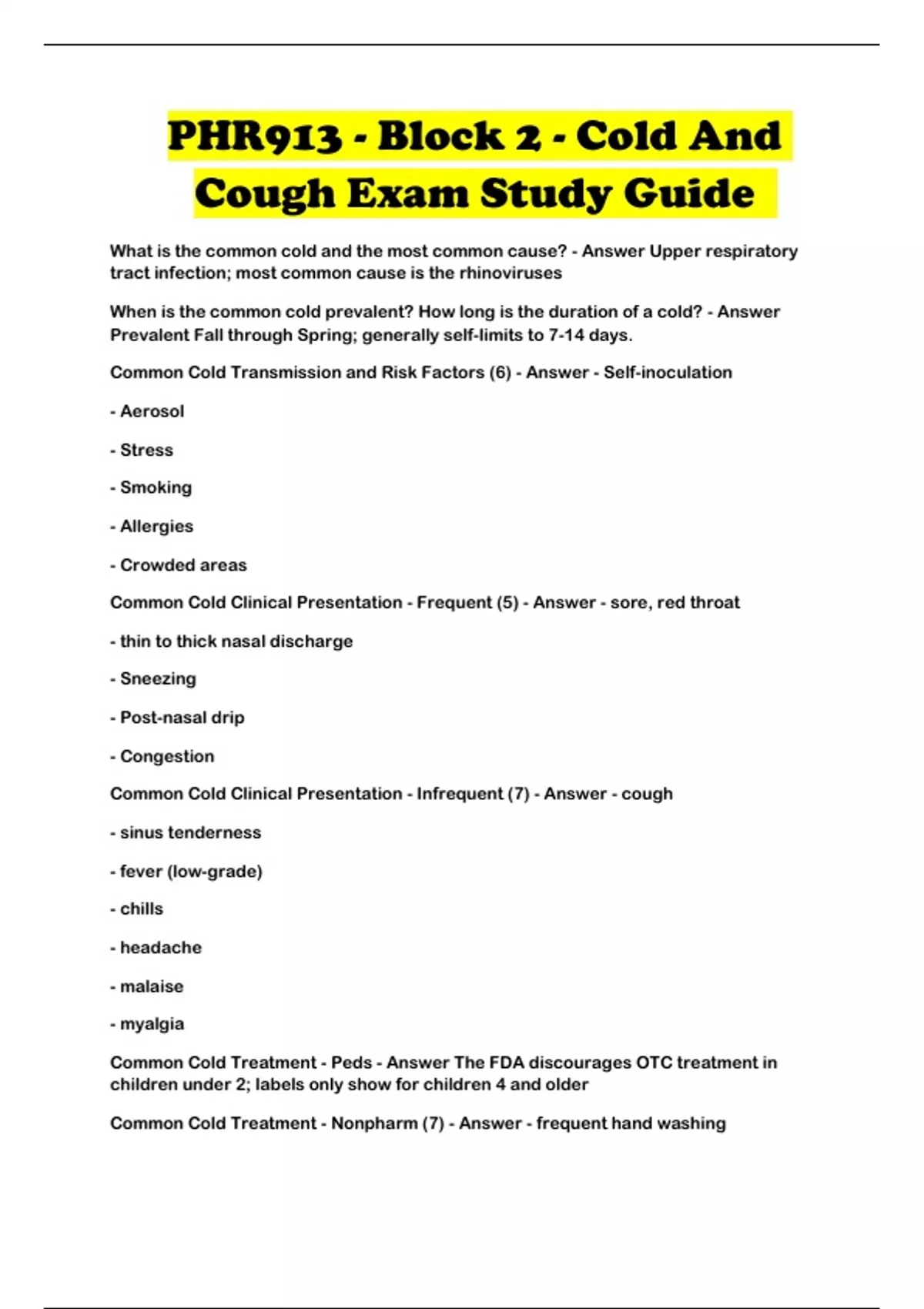 PHR913 - Block 2 - Cold And Cough Exam Study Guide

What is the common cold and the most common cause? - Answer Upper respiratory tract infection; most common cause is the rhinoviruses

When is the common cold prevalent? How long is the duration of a cold? - Answer Prevalent Fall through Spring; generally self-limits to 7-14 days.

Common Cold Transmission and Risk Factors (6) - Answer - Self-inoculation

- Aerosol

- Stress

- Smoking

- Allergies

- Crowded areas

Common Cold Clinical Presentation - Frequent (5) - Answer - sore, red throat

- thin to thick nasal discharge

- Sneezing

- Post-nasal drip

- Congestion

Common Cold Clinical Presentation - Infrequent (7) - Answer - cough

- sinus tenderness

- fever (low-grade)

- chills

- headache

- malaise

- myalgia

Common Cold Treatment - Peds - Answer The FDA discourages OTC treatment in children under 2; labels only show for children 4 and older

Common Cold Treatment - Nonpharm (7) - Answer - frequent hand washing